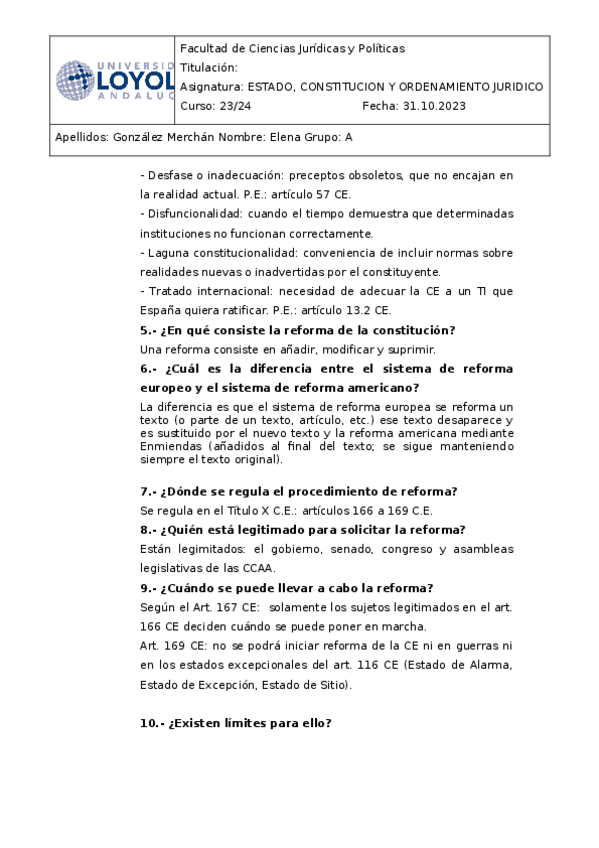 UNIVERSID LOYOL ANDALUC

Facultad de Ciencias Jurídicas y Políticas
Titulación:
Asignatura: ESTADO, CONSTITUCION Y ORDENAMIENTO JURIDICO
Curso: 23/24 Fecha: 31.10.2023

Apellidos: González Merchán Nombre: Elena Grupo: A

- Desfase o inadecuación: preceptos obsoletos, que no encajan en la realidad actual. P.E.: artículo 57 CE.

- Disfuncionalidad: cuando el tiempo demuestra que determinadas instituciones no funcionan correctamente.

- Laguna constitucionalidad: conveniencia de incluir normas sobre realidades nuevas o inadvertidas por el constituyente.

- Tratado internacional: necesidad de adecuar la CE a un TI que España quiera ratificar. P.E.: artículo 13.2 CE.

5.- ¿En qué consiste la reforma de la constitución?

Una reforma consiste en añadir, modificar y suprimir.

6.- ¿Cuál es la diferencia entre el sistema de reforma europeo y el sistema de reforma americano?

La diferencia es que el sistema de reforma europea se reforma un texto (o parte de un texto, artículo, etc.) ese texto desaparece y es sustituido por el nuevo texto y la reforma americana mediante Enmiendas (añadidos al final del texto; se sigue manteniendo siempre el texto original).

7.- ¿Dónde se regula el procedimiento de reforma?

Se regula en el Título X C.E.: artículos 166 a 169 C.E.

8.- ¿Quién está legitimado para solicitar la reforma?

Están legimitados: el gobierno, senado, congreso y asambleas legislativas de las CCAA.

9.- ¿Cuándo se puede llevar a cabo la reforma?

Según el Art. 167 CE: solamente los sujetos legitimados en el art. 166 CE deciden cuándo se puede poner en marcha.

Art. 169 CE: no se podrá iniciar reforma de la CE ni en guerras ni en los estados excepcionales del art. 116 CE (Estado de Alarma, Estado de Excepción, Estado de Sitio).

10.- ¿Existen límites para ello?